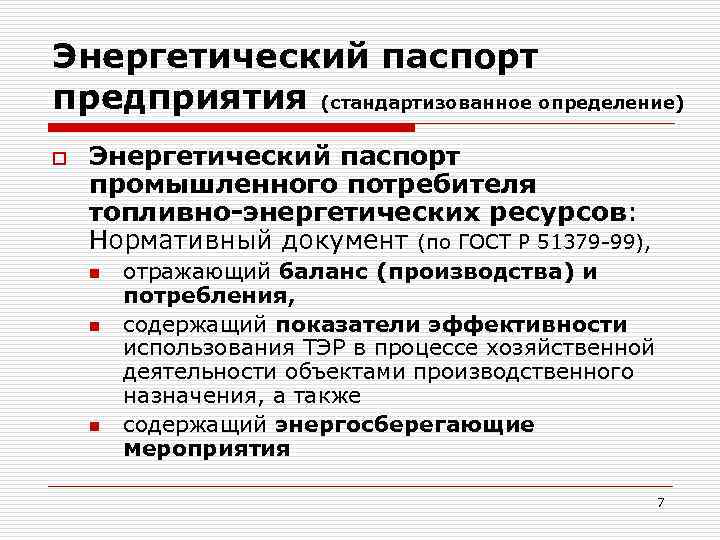 Энергетический паспорт предприятия (стандартизованное определение)

Энергетический паспорт промышленного потребителя топливно-энергетических ресурсов: Нормативный документ (по ГОСТ Р 51379-99),

отражающий баланс (производства) и потребления,

содержащий показатели эффективности использования ТЭР в процессе хозяйственной деятельности объектами производственного назначения, а также

содержащий энергосберегающие мероприятия

7